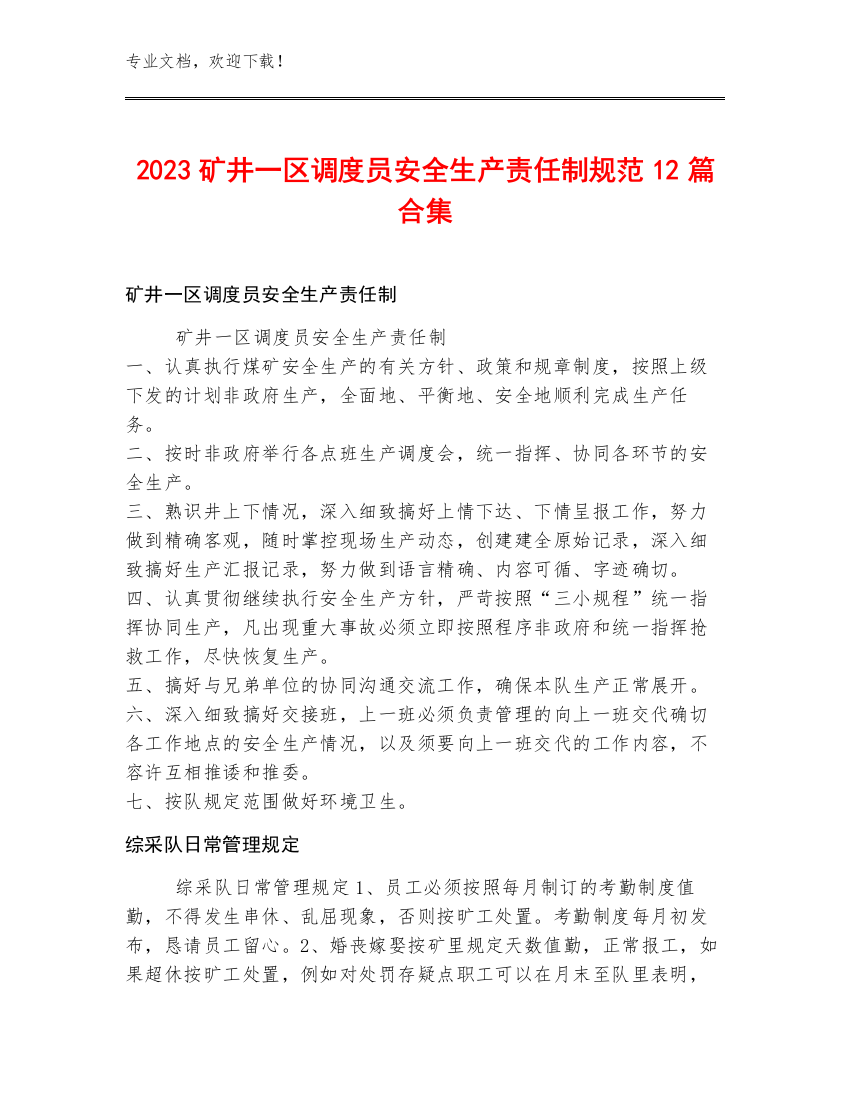 专业文档，欢迎下载！

2023矿井一区调度员安全生产责任制规范12篇合集

矿井一区调度员安全生产责任制

矿井一区调度员安全生产责任制
一、认真执行煤矿安全生产的有关方针、政策和规章制度，按照上级下发的计划非政府生产，全面地、平衡地、安全地顺利完成生产任务。
二、按时非政府举行各点班生产调度会，统一指挥、协同各环节的安全生产。
三、熟识井上下情况，深入细致搞好上情下达、下情呈报工作，努力做到精确客观，随时掌控现场生产动态，创建建全原始记录，深入细致搞好生产汇报记录，努力做到语言精确、内容可循、字迹确切。
四、认真贯彻继续执行安全生产方针，严苛按照“三小规程”统一指挥协同生产，凡出现重大事故必须立即按照程序非政府和统一指挥抢救工作，尽快恢复生产。
五、搞好与兄弟单位的协同沟通交流工作，确保本队生产正常展开。
六、深入细致搞好交接班，上一班必须负责管理的向上一班交代确切各工作地点的安全生产情况，以及须要向上一班交代的工作内容，不容许互相推诿和推委。
七、按队规定范围做好环境卫生。

综采队日常管理规定

综采队日常管理规定1、员工必须按照每月制订的考勤制度值勤，不得发生串休、乱屈现象，否则按旷工处置。考勤制度每月初发布，恳请员工留心。2、婚丧嫁娶按矿里规定天数值勤，正常报工，如果超休按旷工处置，例如对处罚存疑点职工可以在月末至队里表明，